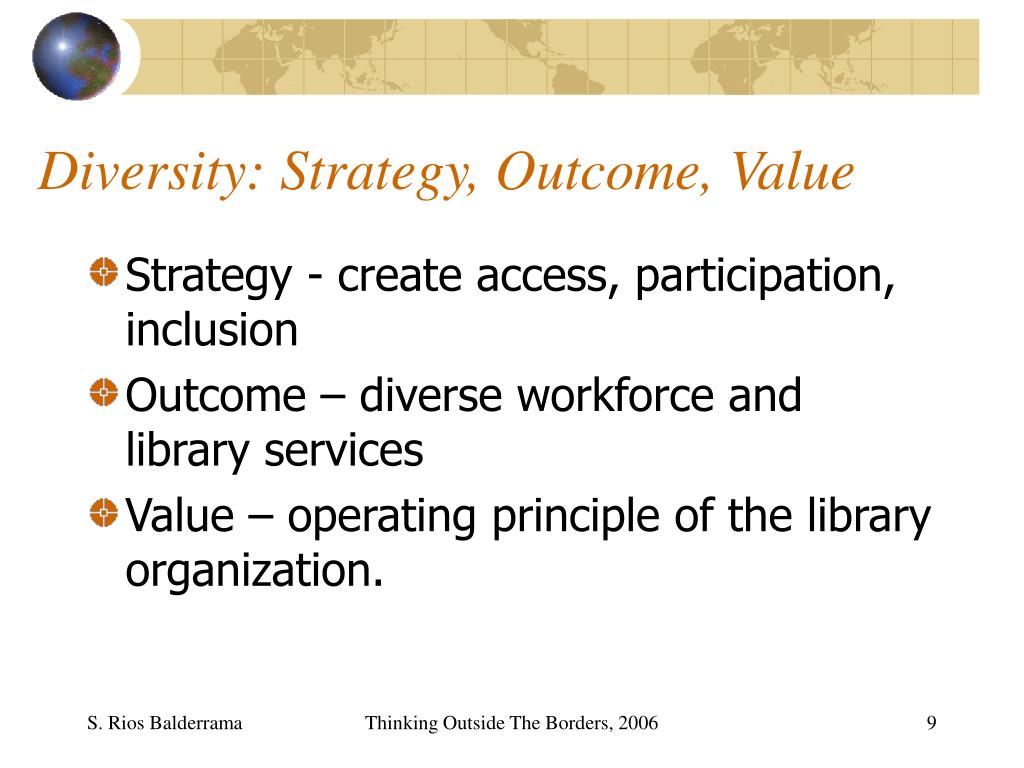 Diversity: Strategy, Outcome, Value

Strategy - create access, participation, inclusion

Outcome – diverse workforce and library services

Value – operating principle of the library organization.

S. Rios Balderrama

Thinking Outside The Borders, 2006

9